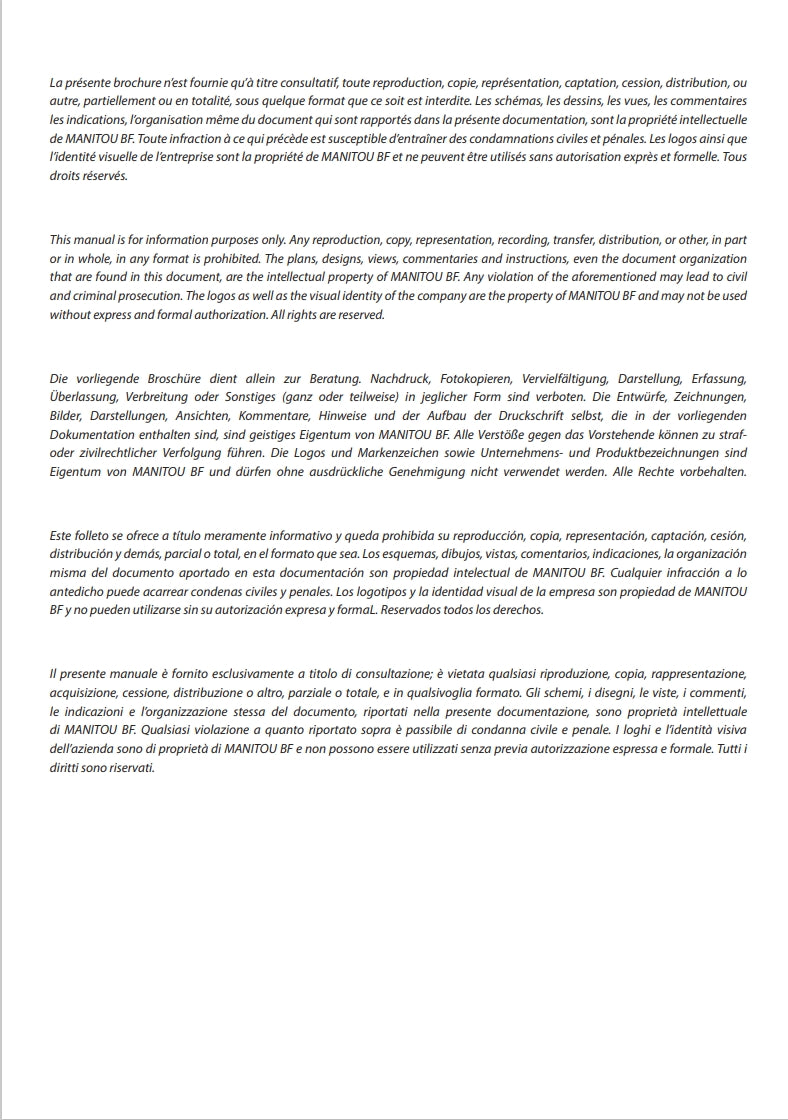 La présente brochure n'est fournie qu'à titre consultatif, toute reproduction, copie, représentation, captation, cession, distribution, ou autre, partiellement ou en totalité, sous quelque format que ce soit est interdite. Les schémas, les dessins, les vues, les commentaires les indications, l'organisation même du document qui sont rapportés dans la présente documentation, sont la propriété intellectuelle de MANITOU BF. Toute infraction à ce qui précède est susceptible d'entraîner des condamnations civiles et pénales. Les logos ainsi que l'identité visuelle de l'entreprise sont la propriété de MANITOU BF et ne peuvent être utilisés sans autorisation exprès et formelle. Tous droits réservés.

This manual is for information purposes only. Any reproduction, copy, representation, recording, transfer, distribution, or other, in part or in whole, in any format is prohibited. The plans, designs, views, commentaries and instructions, even the document organization that are found in this document, are the intellectual property of MANITOU BF. Any violation of the aforementioned may lead to civil and criminal prosecution. The logos as well as the visual identity of the company are the property of MANITOU BF and may not be used without express and formal authorization. All rights are reserved.

Die vorliegende Broschüre dient allein zur Beratung. Nachdruck, Fotokopieren, Vervielfältigung, Darstellung, Erfassung, Überlassung, Verbreitung oder Sonstiges (ganz oder teilweise) in jeglicher Form sind verboten. Die Entwürfe, Zeichnungen, Bilder, Darstellungen, Ansichten, Kommentare, Hinweise und der Aufbau der Druckschrift selbst, die in der vorliegenden Dokumentation enthalten sind, sind geistiges Eigentum von MANITOU BF. Alle Verstöße gegen das Vorstehende können zu straf- oder zivilrechtlicher Verfolgung führen. Die Logos und Markenzeichen sowie Unternehmens- und Produktbezeichnungen sind Eigentum von MANITOU BF und dürfen ohne ausdrückliche Genehmigung nicht verwendet werden. Alle Rechte vorbehalten.

Este folleto se ofrece a título meramente informativo y queda prohibida su reproducción, copia, representación, captación, cesión, distribución y demás, parcial o total, en el formato que sea. Los esquemas, dibujos, vistas, comentarios, indicaciones, la organización misma del documento aportado en esta documentación son propiedad intelectual de MANITOU BF. Cualquier infracción a lo antedicho puede acarrear condenas civiles y penales. Los logotipos y la identidad visual de la empresa son propiedad de MANITOU BF y no pueden utilizarse sin su autorización expresa y formaL. Reservados todos los derechos.

Il presente manuale è fornito esclusivamente a titolo di consultazione; è vietata qualsiasi riproduzione, copia, rappresentazione, acquisizione, cessione, distribuzione o altro, parziale o totale, e in qualsivoglia formato. Gli schemi, i disegni, le viste, i commenti, le indicazioni e l'organizzazione stessa del documento, riportati nella presente documentazione, sono proprietà intellettuale di MANITOU BF. Qualsiasi violazione a quanto riportato sopra è passibile di condanna civile e penale. I loghi e l'identità visiva dell'azienda sono di proprietà di MANITOU BF e non possono essere utilizzati senza previa autorizzazione espressa e formale. Tutti i diritti sono riservati.